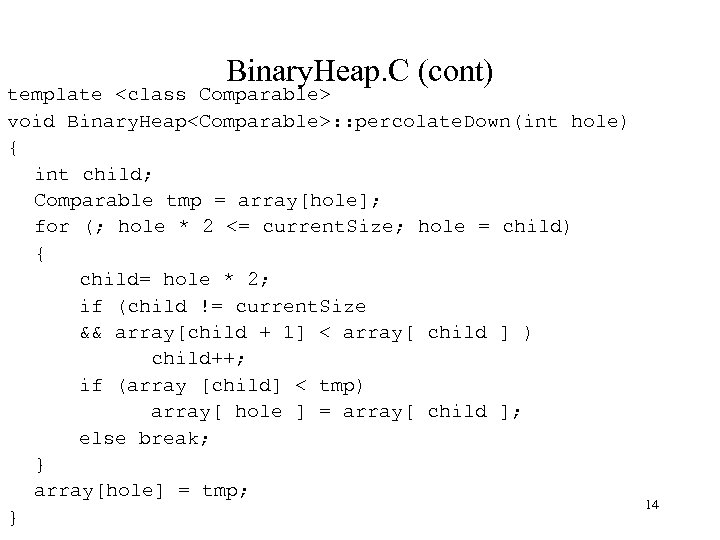 BinaryHeap.C (cont)

template <class Comparable>
void BinaryHeap<Comparable>::percolateDown(int hole)
{
int child;
Comparable tmp = array[hole];
for (; hole * 2 <= currentSize; hole = child)
{
child= hole * 2;
if (child != currentSize
&& array[child + 1] < array[ child ] )
child++;
if (array [child] < tmp)
array[ hole ] = array[ child ];
else break;
}
array[hole] = tmp;
}

14